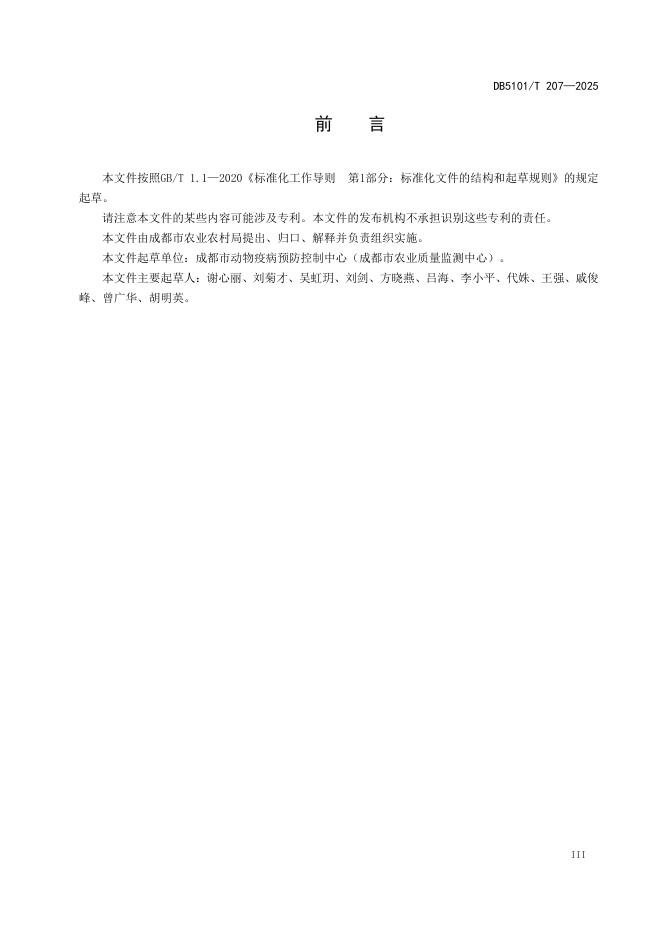 DB5101/T 207—2025

前　言

本文件按照GB/T 1.1—2020《标准化工作导则　第1部分：标准化文件的结构和起草规则》的规定起草。

请注意本文件的某些内容可能涉及专利。本文件的发布机构不承担识别这些专利的责任。

本文件由成都市农业农村局提出、归口、解释并负责组织实施。

本文件起草单位：成都市动物疫病预防控制中心（成都市农业质量监测中心）。

本文件主要起草人：谢心丽、刘菊才、吴虹玥、刘剑、方晓燕、吕海、李小平、代姝、王强、戚俊峰、曾广华、胡明英。

III